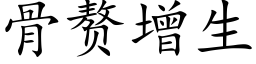 骨赘增生